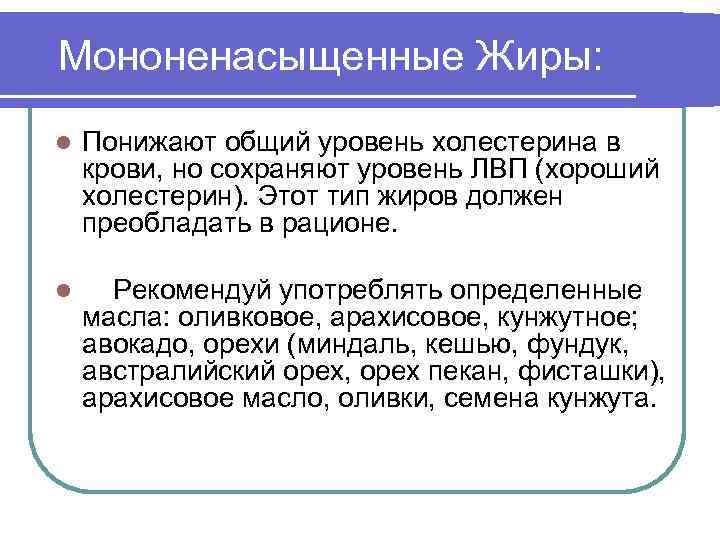 Мононенасыщенные Жиры:

Понижают общий уровень холестерина в крови, но сохраняют уровень ЛВП (хороший холестерин). Этот тип жиров должен преобладать в рационе.

Рекомендуй употреблять определенные масла: оливковое, арахисовое, кунжутное; авокадо, орехи (миндаль, кешью, фундук, австралийский орех, орех пекан, фисташки), арахисовое масло, оливки, семена кунжута.